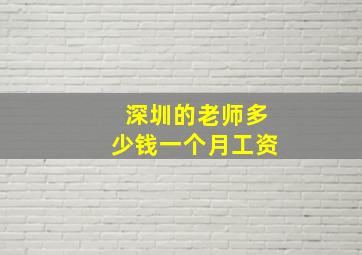 深圳的老师多少钱一个月工资